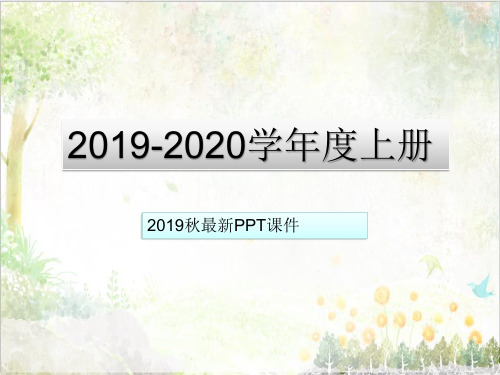 2019-2020学年度上册

2019秋最新PPT课件